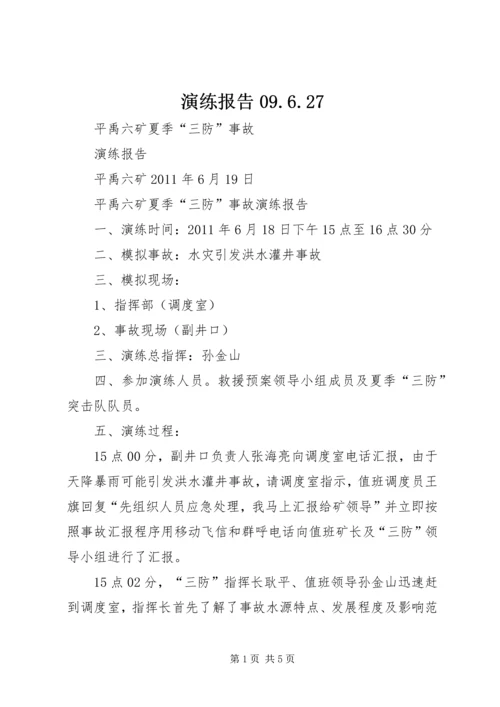 演练报告 09.6.27

平禹六矿夏季“三防”事故

演练报告

平禹六矿 2011 年 6 月 19 日

平禹六矿夏季“三防”事故演练报告

一、演练时间：2011 年 6 月 18 日下午 15 点至 16 点 30 分

二、模拟事故：水灾引发洪水灌井事故

三、模拟现场：

1、指挥部（调度室）

2、事故现场（副井口）

三、演练总指挥：孙金山

四、参加演练人员。救援预案领导小组成员及夏季“三防”突击队队员。

五、演练过程：

15 点 00 分，副井口负责人张海亮向调度室电话汇报，由于天降暴雨可能引发洪水灌井事故，请调度室指示，值班调度员王旗回复“先组织人员应急处理，我马上汇报给矿领导”并立即按照事故汇报程序用移动飞信和群呼电话向值班矿长及“三防”领导小组进行了汇报。

15 点 02 分，“三防”指挥长耿平、值班领导孙金山迅速赶到调度室，指挥长首先了解了事故水源特点、发展程度及影响范

第 1 页 共 5 页